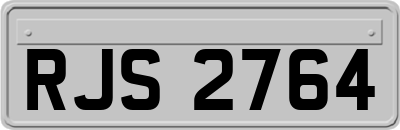 RJS 2764